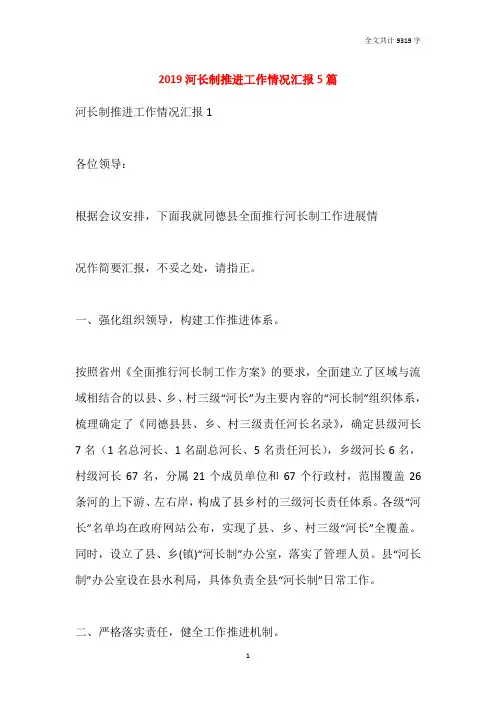 全文共计 9319 字

2019 河长制推进工作情况汇报 5 篇

河长制推进工作情况汇报 1

各位领导：

根据会议安排，下面我就同德县全面推行河长制工作进展情

况作简要汇报，不妥之处，请指正。

一、强化组织领导，构建工作推进体系。

按照省州《全面推行河长制工作方案》的要求，全面建立了区域与流域相结合的以县、乡、村三级“河长”为主要内容的“河长制”组织体系，梳理确定了《同德县县、乡、村三级责任河长名录》，确定县级河长 7 名（1 名总河长、1 名副总河长、5 名责任河长），乡级河长 6 名，村级河长 67 名，分属 21 个成员单位和 67 个行政村，范围覆盖 26 条河的上下游、左右岸，构成了县乡村的三级河长责任体系。各级“河长”名单均在政府网站公布，实现了县、乡、村三级“河长”全覆盖。同时，设立了县、乡(镇)“河长制”办公室，落实了管理人员。县“河长制”办公室设在县水利局，具体负责全县“河长制”日常工作。

二、严格落实责任，健全工作推进机制。

1